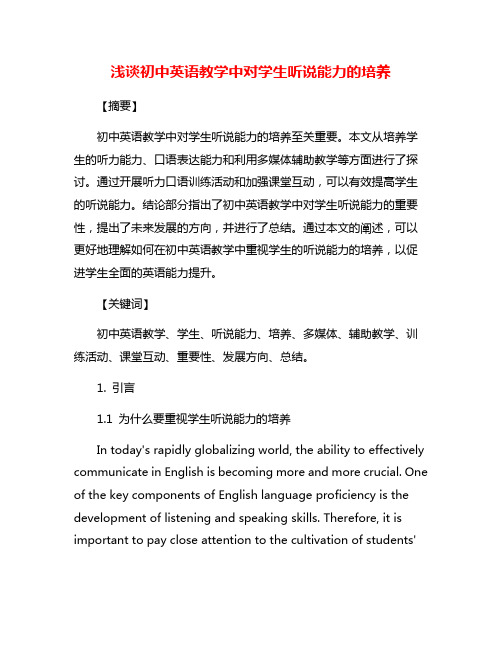 浅谈初中英语教学中对学生听说能力的培养

【摘要】

初中英语教学中对学生听说能力的培养至关重要。本文从培养学生的听力能力、口语表达能力和利用多媒体辅助教学等方面进行了探讨。通过开展听力口语训练活动和加强课堂互动，可以有效提高学生的听说能力。结论部分指出了初中英语教学中对学生听说能力的重要性，提出了未来发展的方向，并进行了总结。通过本文的阐述，可以更好地理解如何在初中英语教学中重视学生的听说能力的培养，以促进学生全面的英语能力提升。

【关键词】

初中英语教学、学生、听说能力、培养、多媒体、辅助教学、训练活动、课堂互动、重要性、发展方向、总结。

1. 引言

1.1 为什么要重视学生听说能力的培养

In today's rapidly globalizing world, the ability to effectively communicate in English is becoming more and more crucial. One of the key components of English language proficiency is the development of listening and speaking skills. Therefore, it is important to pay close attention to the cultivation of students'